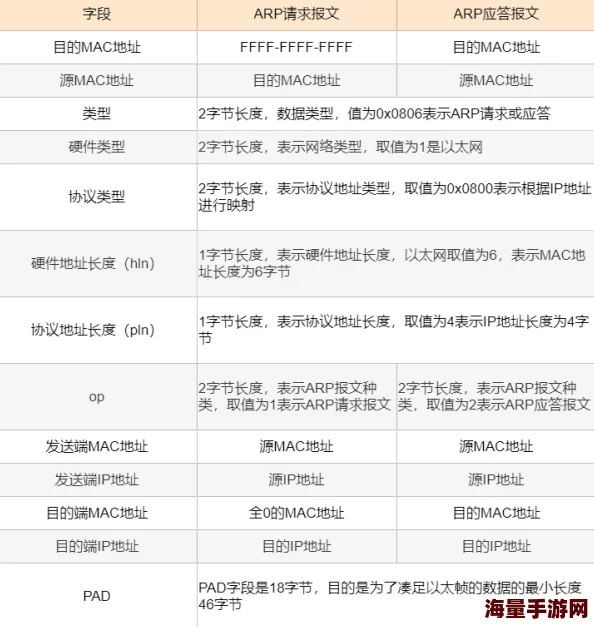 | 字段 | ARP请求报文 | ARP应答报文 |
|---|---|---|
| 目的MAC地址 | FFFF-FFFF-FFFF | 目的MAC地址 |
| 源MAC地址 | 目的MAC地址 | 源MAC地址 |
| 类型 | 2字节长度，数据类型，值为0x0806表示ARP请求或应答 | |
| 硬件类型 | 2字节长度，表示网络类型，取值为1是以太网 | |
| 协议类型 | 2字节长度，表示协议地址类型，取值为0x0800表示根据IP地址进行映射 | |
| 硬件地址长度（hln） | 1字节长度，表示硬件地址长度，以太网取值为6，表示MAC地址长度为6字节 | |
| 协议地址长度（pln） | 1字节长度，表示协议地址长度，取值为4表示IP地址长度为4字节 | |
| op | 2字节长度，表示ARP报文种类，取值为1表示ARP请求报文 | 2字节长度，表示ARP报文种类，取值为2表示ARP应答报文 |
| 发送端MAC地址 | 源MAC地址 | 源MAC地址 |
| 发送端IP地址 | 源IP地址 | 源IP地址 |
| 目的端MAC地址 | 全0的MAC地址 | 目的MAC地址 |
| 目的端IP地址 | 目的IP地址 | 目的IP地址 |
| PAD | PAD字段是18字节，目的是为了凑足以太帧的数据的最小长度46字节 | |

海量手游网